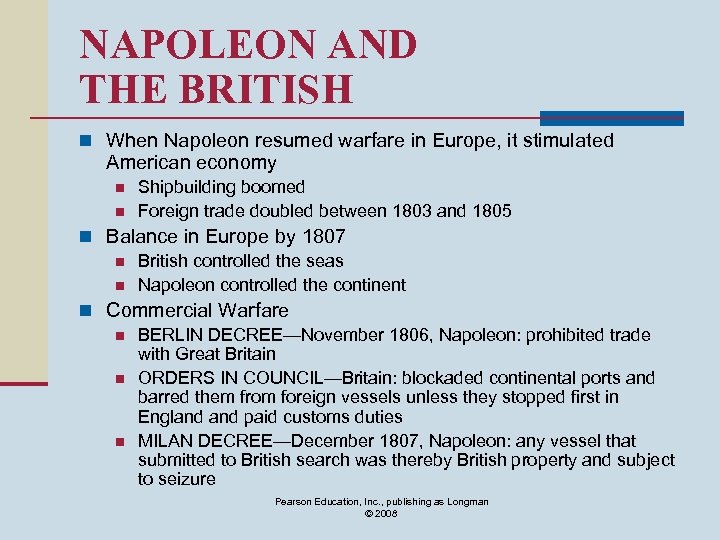 NAPOLEON AND THE BRITISH

When Napoleon resumed warfare in Europe, it stimulated American economy

Shipbuilding boomed

Foreign trade doubled between 1803 and 1805

Balance in Europe by 1807

British controlled the seas

Napoleon controlled the continent

Commercial Warfare

BERLIN DECREE—November 1806, Napoleon: prohibited trade with Great Britain

ORDERS IN COUNCIL—Britain: blockaded continental ports and barred them from foreign vessels unless they stopped first in England and paid customs duties

MILAN DECREE—December 1807, Napoleon: any vessel that submitted to British search was thereby British property and subject to seizure

Pearson Education, Inc., publishing as Longman
© 2008